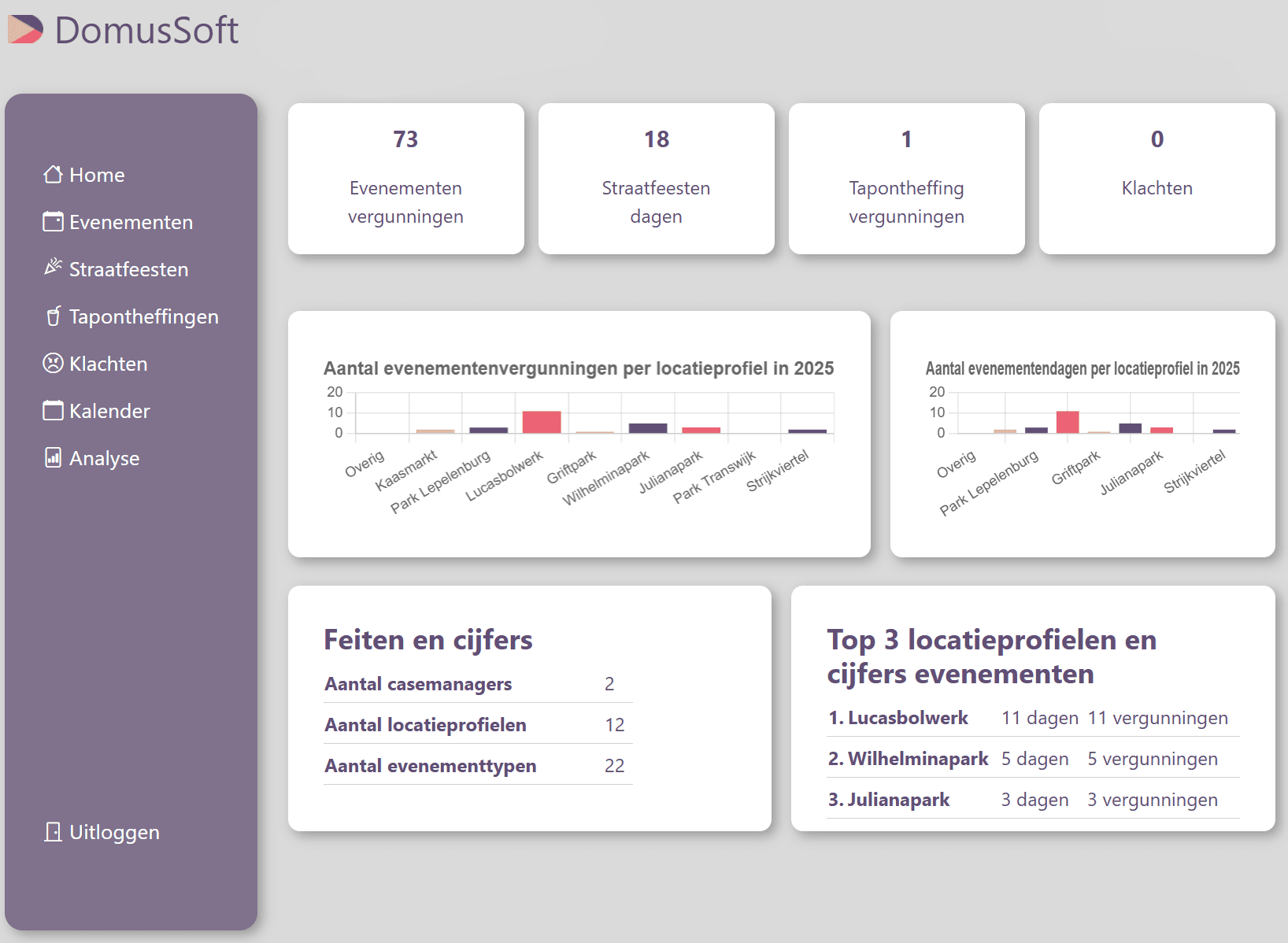 DomusSoft

Home
Evenementen
Straatfeesten
Tapontheffingen
Klachten
Kalender
Analyse

Uitloggen

73
Evenementen vergunningen

18
Straatfeesten dagen

1
Tapontheffing vergunningen

0
Klachten

Aantal evenementenvergunningen per locatieprofiel in 2025
20
10
0
Overig Kaasmarkt Park Lepelenburg Lucasbolwerk Griftpark Wilhelminapark Julianapark Park Transwijk Strijkviertel

Aantal evenementendagen per locatieprofiel in 2025
20
10
0
Overig Park Lepelenburg Griftpark Julianapark Strijkviertel

Feiten en cijfers

| Aantal casemanagers | 2 |
|---|---|
| Aantal locatieprofielen | 12 |
| Aantal evenementtypen | 22 |

Top 3 locatieprofielen en cijfers evenementen

| 1. Lucasbolwerk | 11 dagen | 11 vergunningen |
|---|---|---|
| 2. Wilhelminapark | 5 dagen | 5 vergunningen |
| 3. Julianapark | 3 dagen | 3 vergunningen |